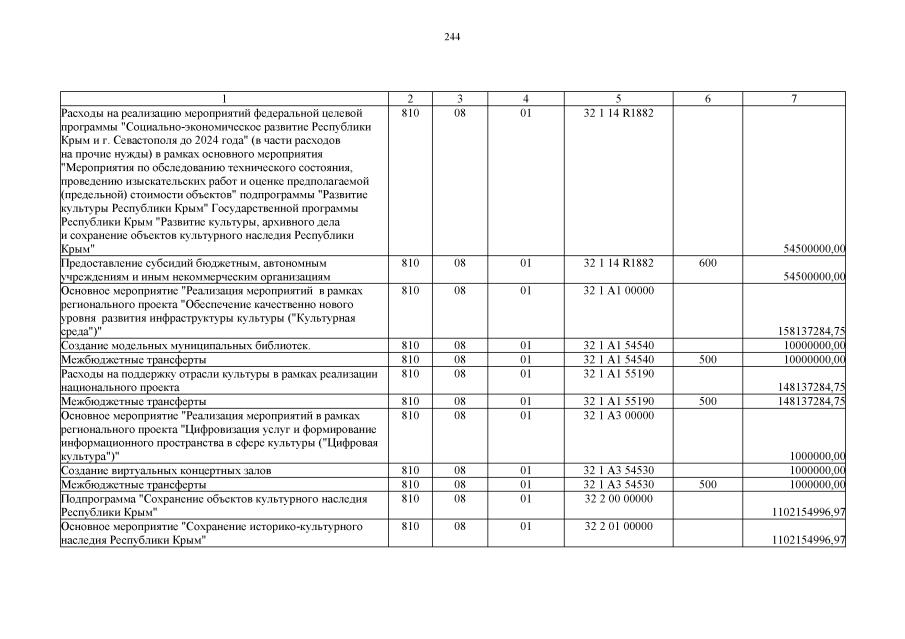 244

| 1 | 2 | 3 | 4 | 5 | 6 | 7 |
|---|---|---|---|---|---|---|
| Расходы на реализацию мероприятий федеральной целевой программы "Социально-экономическое развитие Республики Крым и г. Севастополя до 2024 года" (в части расходов на прочие нужды) в рамках основного мероприятия "Мероприятия по обследованию технического состояния, проведению изыскательских работ и оценке предполагаемой (предельной) стоимости объектов" подпрограммы "Развитие культуры Республики Крым" Государственной программы Республики Крым "Развитие культуры, архивного дела и сохранение объектов культурного наследия Республики Крым" | 810 | 08 | 01 | 32 1 14 R1882 | | 54500000,00 |
| Предоставление субсидий бюджетным, автономным учреждениям и иным некоммерческим организациям | 810 | 08 | 01 | 32 1 14 R1882 | 600 | 54500000,00 |
| Основное мероприятие "Реализация мероприятий в рамках регионального проекта "Обеспечение качественно нового уровня развития инфраструктуры культуры ("Культурная среда")" | 810 | 08 | 01 | 32 1 A1 00000 | | 158137284,75 |
| Создание модельных муниципальных библиотек. | 810 | 08 | 01 | 32 1 A1 54540 | | 10000000,00 |
| Межбюджетные трансферты | 810 | 08 | 01 | 32 1 A1 54540 | 500 | 10000000,00 |
| Расходы на поддержку отрасли культуры в рамках реализации национального проекта | 810 | 08 | 01 | 32 1 A1 55190 | | 148137284,75 |
| Межбюджетные трансферты | 810 | 08 | 01 | 32 1 A1 55190 | 500 | 148137284,75 |
| Основное мероприятие "Реализация мероприятий в рамках регионального проекта "Цифровизация услуг и формирование информационного пространства в сфере культуры ("Цифровая культура")" | 810 | 08 | 01 | 32 1 A3 00000 | | 1000000,00 |
| Создание виртуальных концертных залов | 810 | 08 | 01 | 32 1 A3 54530 | | 1000000,00 |
| Межбюджетные трансферты | 810 | 08 | 01 | 32 1 A3 54530 | 500 | 1000000,00 |
| Подпрограмма "Сохранение объектов культурного наследия Республики Крым" | 810 | 08 | 01 | 32 2 00 00000 | | 1102154996,97 |
| Основное мероприятие "Сохранение историко-культурного наследия Республики Крым" | 810 | 08 | 01 | 32 2 01 00000 | | 1102154996,97 |